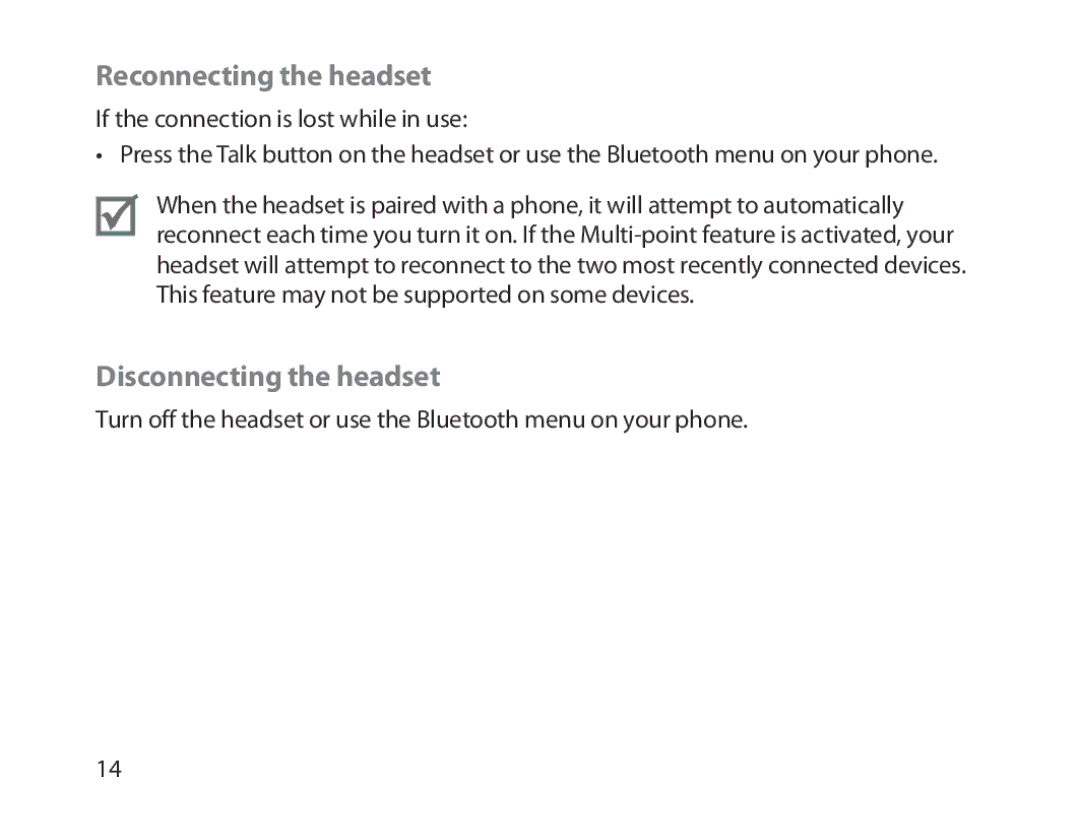 Reconnecting the headset

If the connection is lost while in use:

• Press the Talk button on the headset or use the Bluetooth menu on your phone.

When the headset is paired with a phone, it will attempt to automatically reconnect each time you turn it on. If the Multi-point feature is activated, your headset will attempt to reconnect to the two most recently connected devices. This feature may not be supported on some devices.

Disconnecting the headset

Turn off the headset or use the Bluetooth menu on your phone.

14